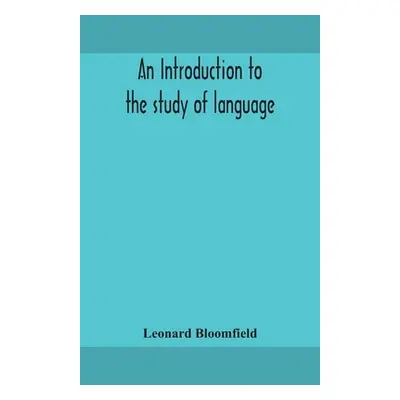 An Introduction to the study of language

Leonard Bloomfield